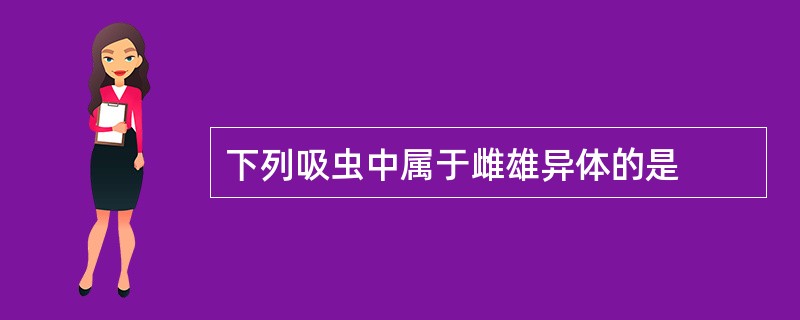 下列吸虫中属于雌雄异体的是